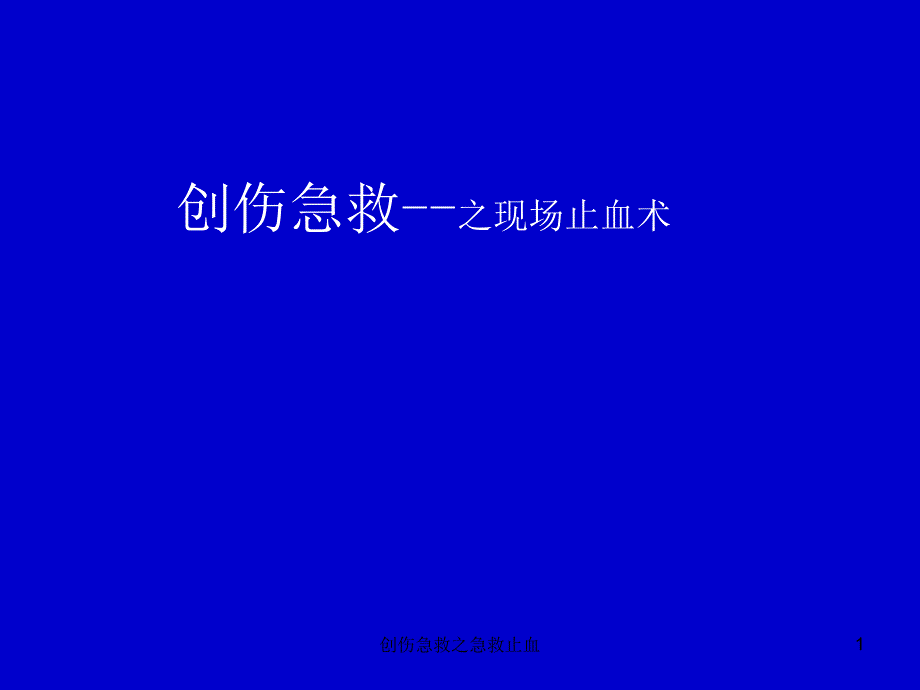 创伤急救--之现场止血术

创伤急救之急救止血

1